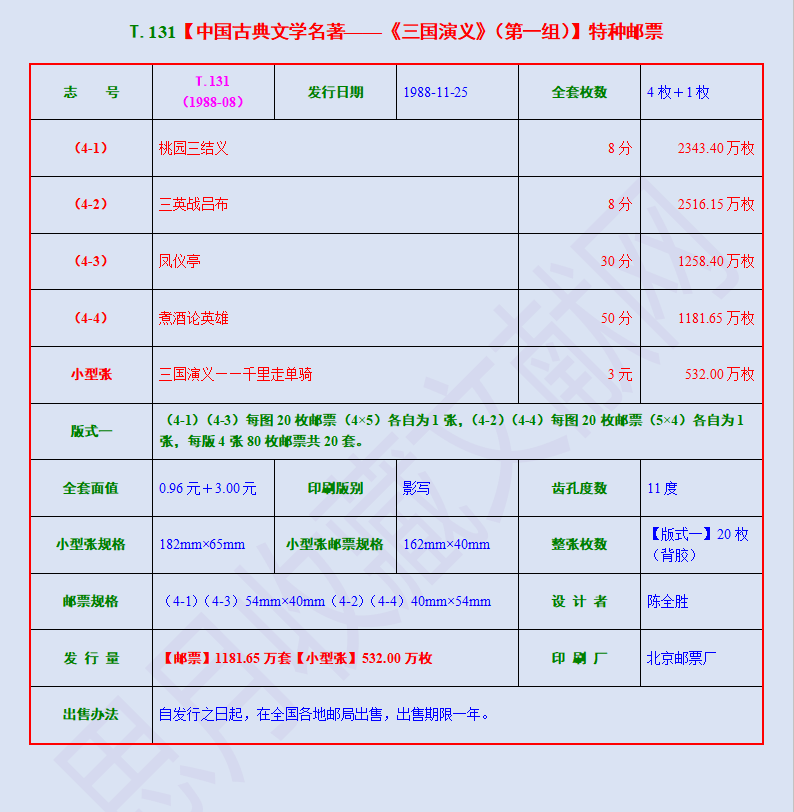 T. 131【中国古典文学名著——《三国演义》（第一组）】特种邮票

| 志　　号 | T. 131（1988-08） | 发行日期 | 1988-11-25 | 全套枚数 | 4 枚＋1 枚 |
|---|---|---|---|---|---|
| （4-1） | 桃园三结义 | | | 8 分 | 2343.40 万枚 |
| （4-2） | 三英战吕布 | | | 8 分 | 2516.15 万枚 |
| （4-3） | 凤仪亭 | | | 30 分 | 1258.40 万枚 |
| （4-4） | 煮酒论英雄 | | | 50 分 | 1181.65 万枚 |
| 小型张 | 三国演义——千里走单骑 | | | 3 元 | 532.00 万枚 |
| 版式一 | （4-1）（4-3）每图 20 枚邮票（4×5）各自为 1 张，（4-2）（4-4）每图 20 枚邮票（5×4）各自为 1 张，每版 4 张 80 枚邮票共 20 套。 | | | | |
| 全套面值 | 0.96 元＋3.00 元 | 印刷版别 | 影写 | 齿孔度数 | 11 度 |
| 小型张规格 | 182mm×65mm | 小型张邮票规格 | 162mm×40mm | 整张枚数 | 【版式一】20 枚（背胶） |
| 邮票规格 | （4-1）（4-3）54mm×40mm（4-2）（4-4）40mm×54mm | | | 设 计 者 | 陈全胜 |
| 发 行 量 | 【邮票】1181.65 万套【小型张】532.00 万枚 | | | 印 刷 厂 | 北京邮票厂 |
| 出售办法 | 自发行之日起，在全国各地邮局出售，出售期限一年。 | | | | |